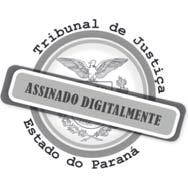 Tribunal de Justiça

ASSINADO DIGITALMENTE

Estado do Paraná